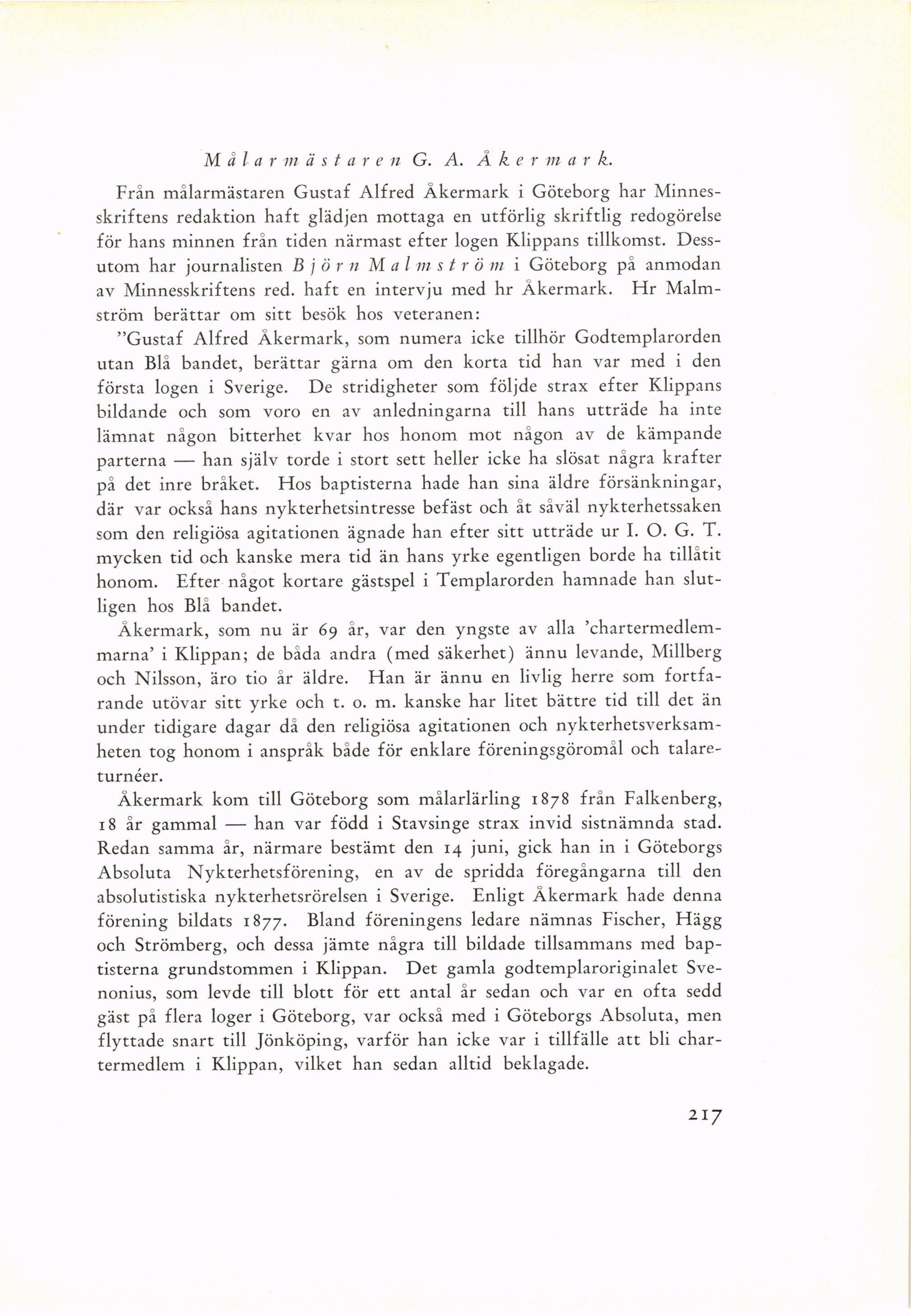 Målarmästaren G. A. Åkermark.

Från målarmästaren Gustaf Alfred Åkermark i Göteborg har Minnesskriftens redaktion haft glädjen mottaga en utförlig skriftlig redogörelse för hans minnen från tiden närmast efter logen Klippans tillkomst. Dessutom har journalisten Björn Malmström i Göteborg på anmodan av Minnesskriftens red. haft en intervju med hr Åkermark. Hr Malmström berättar om sitt besök hos veteranen:

"Gustaf Alfred Åkermark, som numera icke tillhör Godtemplarorden utan Blå bandet, berättar gärna om den korta tid han var med i den första logen i Sverige. De stridigheter som följde strax efter Klippans bildande och som voro en av anledningarna till hans utträde ha inte lämnat någon bitterhet kvar hos honom mot någon av de kämpande parterna — han själv torde i stort sett heller icke ha slösat några krafter på det inre bråket. Hos baptisterna hade han sina äldre försänkningar, där var också hans nykterhetsintresse befäst och åt såväl nykterhetssaken som den religiösa agitationen ägnade han efter sitt utträde ur I. O. G. T. mycken tid och kanske mera tid än hans yrke egentligen borde ha tillåtit honom. Efter något kortare gästspel i Templarorden hamnade han slutligen hos Blå bandet.

Åkermark, som nu är 69 år, var den yngste av alla 'chartermedlemmarna' i Klippan; de båda andra (med säkerhet) ännu levande, Millberg och Nilsson, äro tio år äldre. Han är ännu en livlig herre som fortfarande utövar sitt yrke och t. o. m. kanske har litet bättre tid till det än under tidigare dagar då den religiösa agitationen och nykterhetsverksamheten tog honom i anspråk både för enklare föreningsgöromål och talareturnéer.

Åkermark kom till Göteborg som målarlärling 1878 från Falkenberg, 18 år gammal — han var född i Stavsinge strax invid sistnämnda stad. Redan samma år, närmare bestämt den 14 juni, gick han in i Göteborgs Absoluta Nykterhetsförening, en av de spridda föregångarna till den absolutistiska nykterhetsrörelsen i Sverige. Enligt Åkermark hade denna förening bildats 1877. Bland föreningens ledare nämnas Fischer, Hägg och Strömberg, och dessa jämte några till bildade tillsammans med baptisterna grundstommen i Klippan. Det gamla godtemplaroriginalet Svenonius, som levde till blott för ett antal år sedan och var en ofta sedd gäst på flera loger i Göteborg, var också med i Göteborgs Absoluta, men flyttade snart till Jönköping, varför han icke var i tillfälle att bli chartermedlem i Klippan, vilket han sedan alltid beklagade.

217